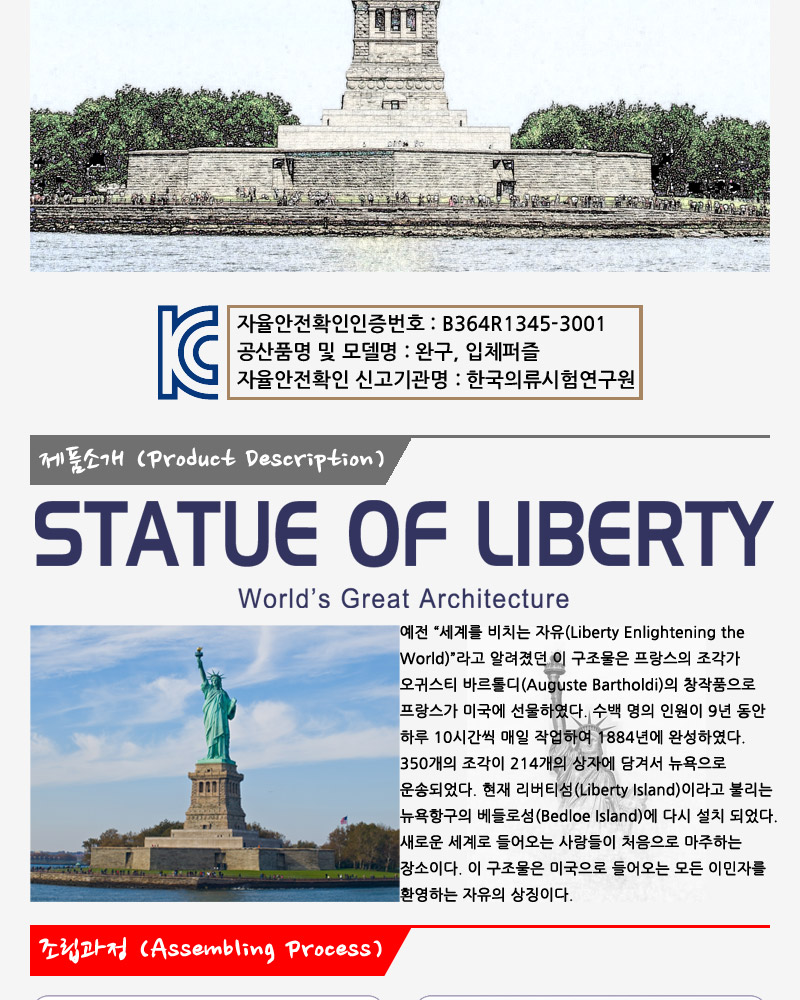 자율안전확인인증번호 : B364R1345-3001
공산품명 및 모델명 : 완구, 입체퍼즐
자율안전확인 신고기관명 : 한국의류시험연구원

제품소개 (Product Description)

STATUE OF LIBERTY

World's Great Architecture

예전 "세계를 비치는 자유(Liberty Enlightening the World)"라고 알려졌던 이 구조물은 프랑스의 조각가 오귀스티 바르톨디(Auguste Bartholdi)의 창작품으로 프랑스가 미국에 선물하였다. 수백 명의 인원이 9년 동안 하루 10시간씩 매일 작업하여 1884년에 완성하였다. 350개의 조각이 214개의 상자에 담겨서 뉴욕으로 운송되었다. 현재 리버티섬(Liberty Island)이라고 불리는 뉴욕항구의 베들로섬(Bedloe Island)에 다시 설치 되었다. 새로운 세계로 들어오는 사람들이 처음으로 마주하는 장소이다. 이 구조물은 미국으로 들어오는 모든 이민자를 환영하는 자유의 상징이다.

조립과정 (Assembling Process)